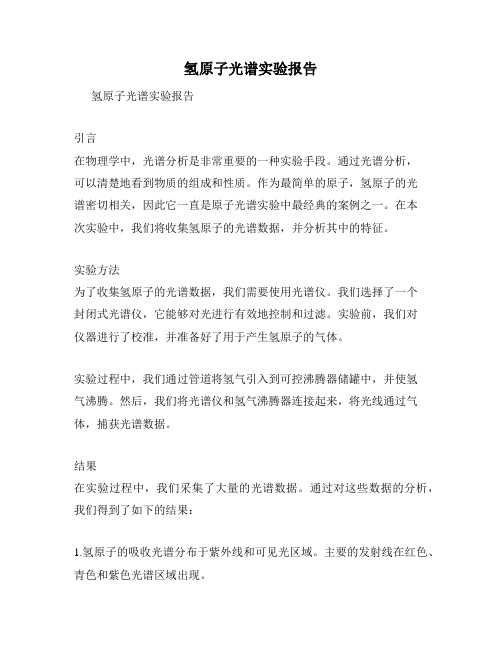 氢原子光谱实验报告

氢原子光谱实验报告

引言
在物理学中，光谱分析是非常重要的一种实验手段。通过光谱分析，可以清楚地看到物质的组成和性质。作为最简单的原子，氢原子的光谱密切相关，因此它一直是原子光谱实验中最经典的案例之一。在本次实验中，我们将收集氢原子的光谱数据，并分析其中的特征。

实验方法
为了收集氢原子的光谱数据，我们需要使用光谱仪。我们选择了一个封闭式光谱仪，它能够对光进行有效地控制和过滤。实验前，我们对仪器进行了校准，并准备好了用于产生氢原子的气体。

实验过程中，我们通过管道将氢气引入到可控沸腾器储罐中，并使氢气沸腾。然后，我们将光谱仪和氢气沸腾器连接起来，将光线通过气体，捕获光谱数据。

结果
在实验过程中，我们采集了大量的光谱数据。通过对这些数据的分析，我们得到了如下的结果：

1.氢原子的吸收光谱分布于紫外线和可见光区域。主要的发射线在红色、青色和紫色光谱区域出现。